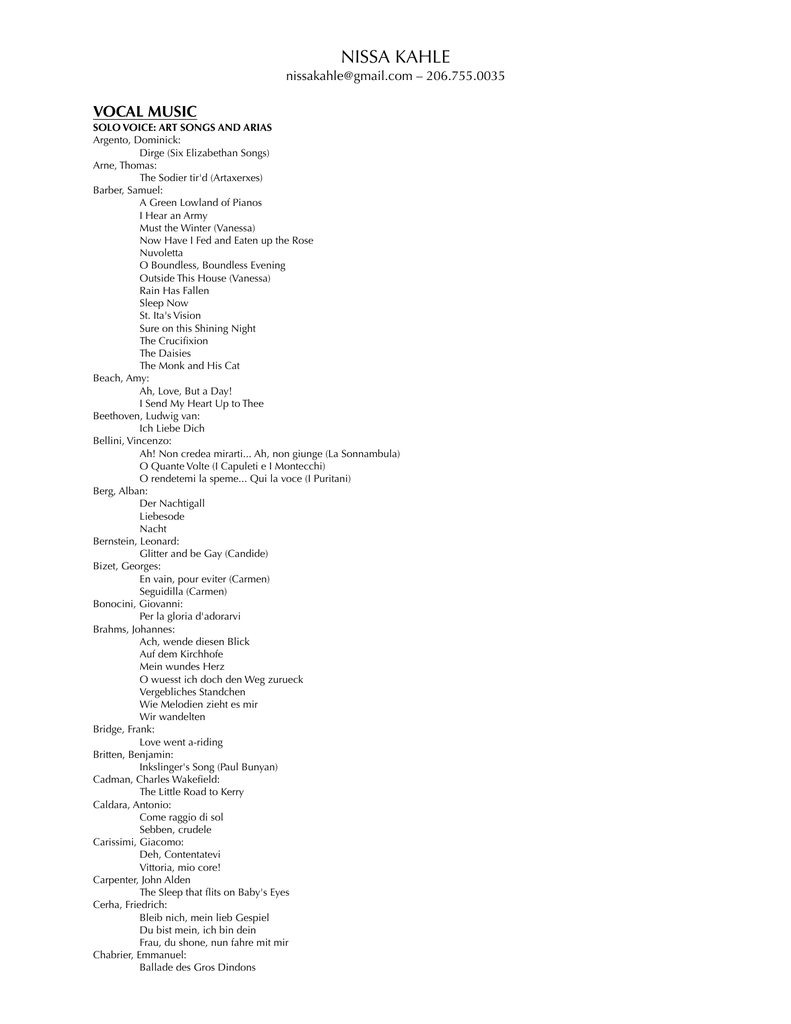 NISSA KAHLE
nissakahle@gmail.com – 206.755.0035

VOCAL MUSIC
SOLO VOICE: ART SONGS AND ARIAS
Argento, Dominick:
Dirge (Six Elizabethan Songs)
Arne, Thomas:
The Sodier tir'd (Artaxerxes)
Barber, Samuel:
A Green Lowland of Pianos
I Hear an Army
Must the Winter (Vanessa)
Now Have I Fed and Eaten up the Rose
Nuvoletta
O Boundless, Boundless Evening
Outside This House (Vanessa)
Rain Has Fallen
Sleep Now
St. Ita's Vision
Sure on this Shining Night
The Crucifixion
The Daisies
The Monk and His Cat
Beach, Amy:
Ah, Love, But a Day!
I Send My Heart Up to Thee
Beethoven, Ludwig van:
Ich Liebe Dich
Bellini, Vincenzo:
Ah! Non credea mirarti... Ah, non giunge (La Sonnambula)
O Quante Volte (I Capuleti e I Montecchi)
O rendetemi la speme... Qui la voce (I Puritani)
Berg, Alban:
Der Nachtigall
Liebesode
Nacht
Bernstein, Leonard:
Glitter and be Gay (Candide)
Bizet, Georges:
En vain, pour eviter (Carmen)
Seguidilla (Carmen)
Bonocini, Giovanni:
Per la gloria d'adorarvi
Brahms, Johannes:
Ach, wende diesen Blick
Auf dem Kirchhofe
Mein wundes Herz
O wuesst ich doch den Weg zurueck
Vergebliches Standchen
Wie Melodien zieht es mir
Wir wandelten
Bridge, Frank:
Love went a-riding
Britten, Benjamin:
Inkslinger's Song (Paul Bunyan)
Cadman, Charles Wakefield:
The Little Road to Kerry
Caldara, Antonio:
Come raggio di sol
Sebben, crudele
Carissimi, Giacomo:
Deh, Contentatevi
Vittoria, mio core!
Carpenter, John Alden
The Sleep that flits on Baby's Eyes
Cerha, Friedrich:
Bleib nich, mein lieb Gespiel
Du bist mein, ich bin dein
Frau, du shone, nun fahre mit mir
Chabrier, Emmanuel:
Ballade des Gros Dindons